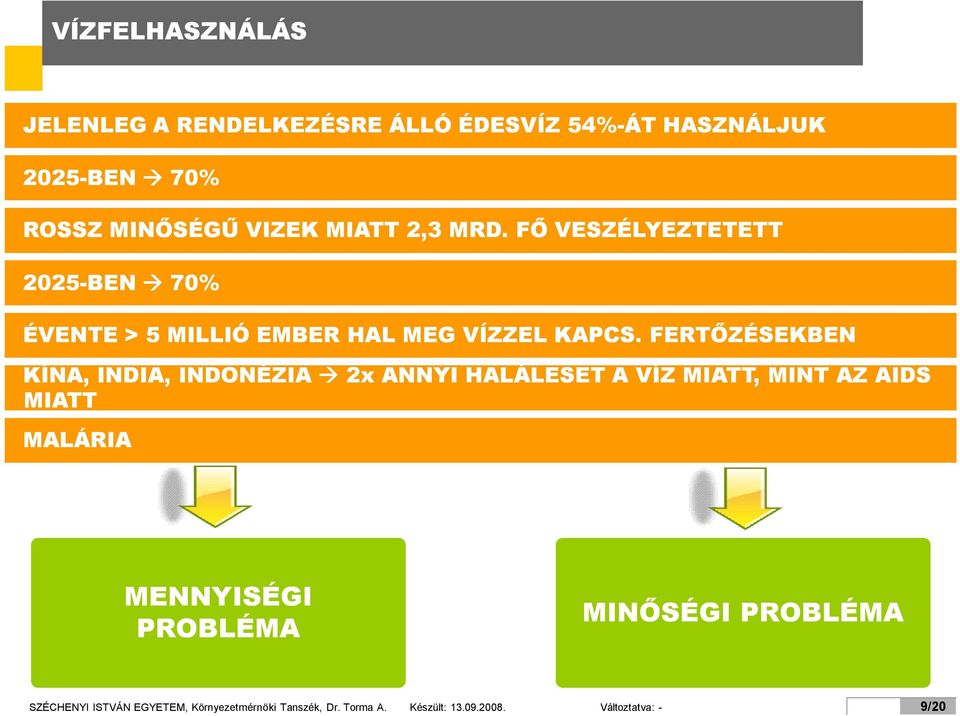 VÍZFELHASZNÁLÁS

JELENLEG A RENDELKEZÉSRE ÁLLÓ ÉDESVÍZ 54%-ÁT HASZNÁLJUK

2025-BEN → 70%

ROSSZ MINŐSÉGŰ VIZEK MIATT 2,3 MRD. FŐ VESZÉLYEZTETETT

2025-BEN → 70%

ÉVENTE > 5 MILLIÓ EMBER HAL MEG VÍZZEL KAPCS. FERTŐZÉSEKBEN

KÍNA, INDIA, INDONÉZIA → 2x ANNYI HALÁLESET A VÍZ MIATT, MINT AZ AIDS MIATT

MALÁRIA

MENNYISÉGI PROBLÉMA

MINŐSÉGI PROBLÉMA

SZÉCHENYI ISTVÁN EGYETEM, Környezetmérnöki Tanszék, Dr. Torma A. Készült: 13.09.2008. Változtatva: - 9/20